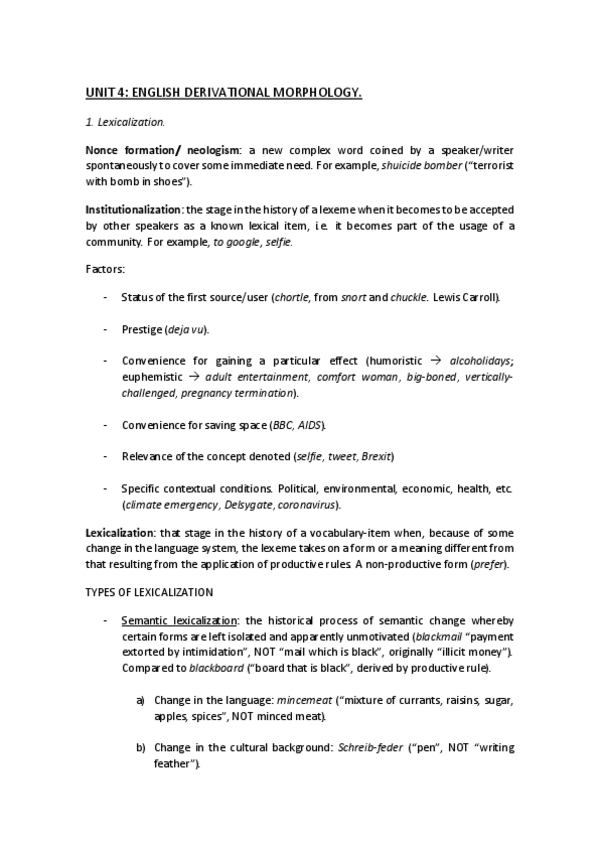 UNIT 4: ENGLISH DERIVATIONAL MORPHOLOGY.

1. Lexicalization.

Nonce formation/ neologism: a new complex word coined by a speaker/writer spontaneously to cover some immediate need. For example, shuicide bomber ("terrorist with bomb in shoes").

Institutionalization: the stage in the history of a lexeme when it becomes to be accepted by other speakers as a known lexical item, i.e. it becomes part of the usage of a community. For example, to google, selfie.

Factors:

- Status of the first source/user (chortle, from snort and chuckle. Lewis Carroll).

- Prestige (deja vu).

- Convenience for gaining a particular effect (humoristic → alcoholidays; euphemistic → adult entertainment, comfort woman, big-boned, vertically-challenged, pregnancy termination).

- Convenience for saving space (BBC, AIDS).

- Relevance of the concept denoted (selfie, tweet, Brexit)

- Specific contextual conditions. Political, environmental, economic, health, etc. (climate emergency, Delsygate, coronavirus).

Lexicalization: that stage in the history of a vocabulary-item when, because of some change in the language system, the lexeme takes on a form or a meaning different from that resulting from the application of productive rules. A non-productive form (prefer).

TYPES OF LEXICALIZATION

- Semantic lexicalization: the historical process of semantic change whereby certain forms are left isolated and apparently unmotivated (blackmail "payment extorted by intimidation", NOT "mail which is black", originally "illicit money"). Compared to blackboard ("board that is black", derived by productive rule).

a) Change in the language: mincemeat ("mixture of currants, raisins, sugar, apples, spices", NOT minced meat).

b) Change in the cultural background: Schreib-feder ("pen", NOT "writing feather").